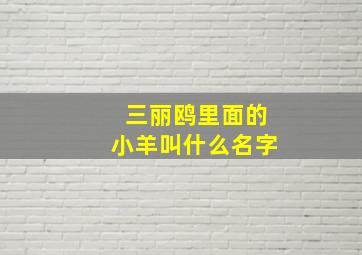 三丽鸥里面的
小羊叫什么名字